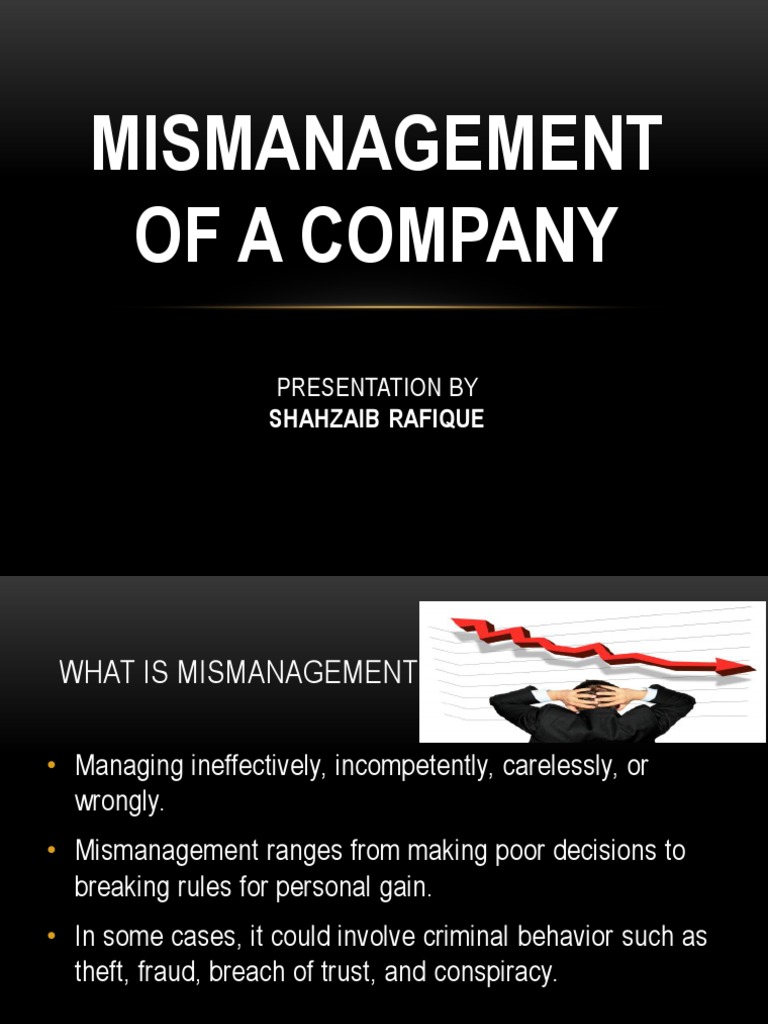 MISMANAGEMENT OF A COMPANY

PRESENTATION BY
SHAHZAIB RAFIQUE

WHAT IS MISMANAGEMENT

• Managing ineffectively, incompetently, carelessly, or wrongly.
• Mismanagement ranges from making poor decisions to breaking rules for personal gain.
• In some cases, it could involve criminal behavior such as theft, fraud, breach of trust, and conspiracy.